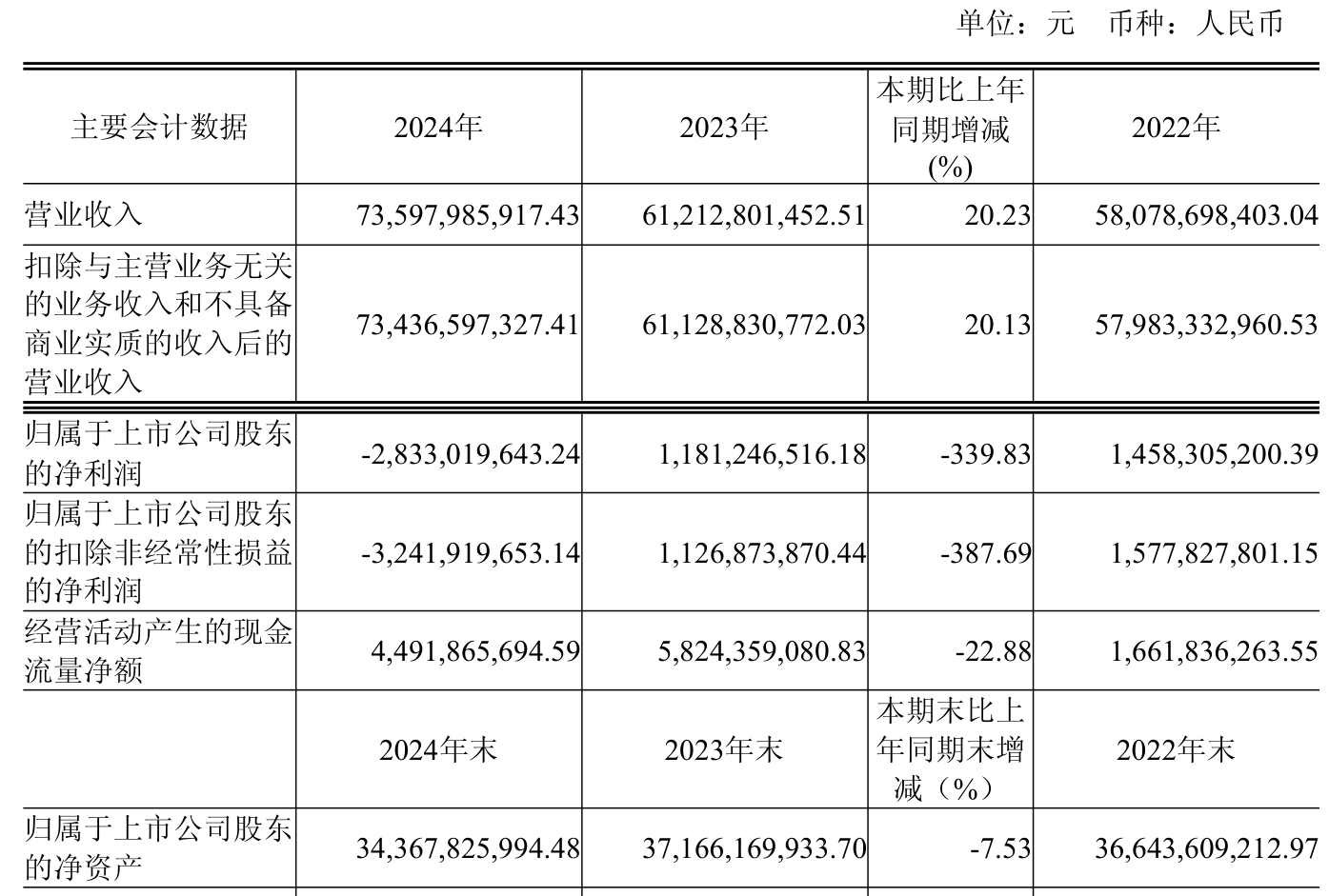 单位：元 币种：人民币

| 主要会计数据 | 2024年 | 2023年 | 本期比上年同期增减(%) | 2022年 |
|---|---|---|---|---|
| 营业收入 | 73,597,985,917.43 | 61,212,801,452.51 | 20.23 | 58,078,698,403.04 |
| 扣除与主营业务无关的业务收入和不具备商业实质的收入后的营业收入 | 73,436,597,327.41 | 61,128,830,772.03 | 20.13 | 57,983,332,960.53 |
| 归属于上市公司股东的净利润 | -2,833,019,643.24 | 1,181,246,516.18 | -339.83 | 1,458,305,200.39 |
| 归属于上市公司股东的扣除非经常性损益的净利润 | -3,241,919,653.14 | 1,126,873,870.44 | -387.69 | 1,577,827,801.15 |
| 经营活动产生的现金流量净额 | 4,491,865,694.59 | 5,824,359,080.83 | -22.88 | 1,661,836,263.55 |
|  | 2024年末 | 2023年末 | 本期末比上年同期末增减（%） | 2022年末 |
| 归属于上市公司股东的净资产 | 34,367,825,994.48 | 37,166,169,933.70 | -7.53 | 36,643,609,212.97 |